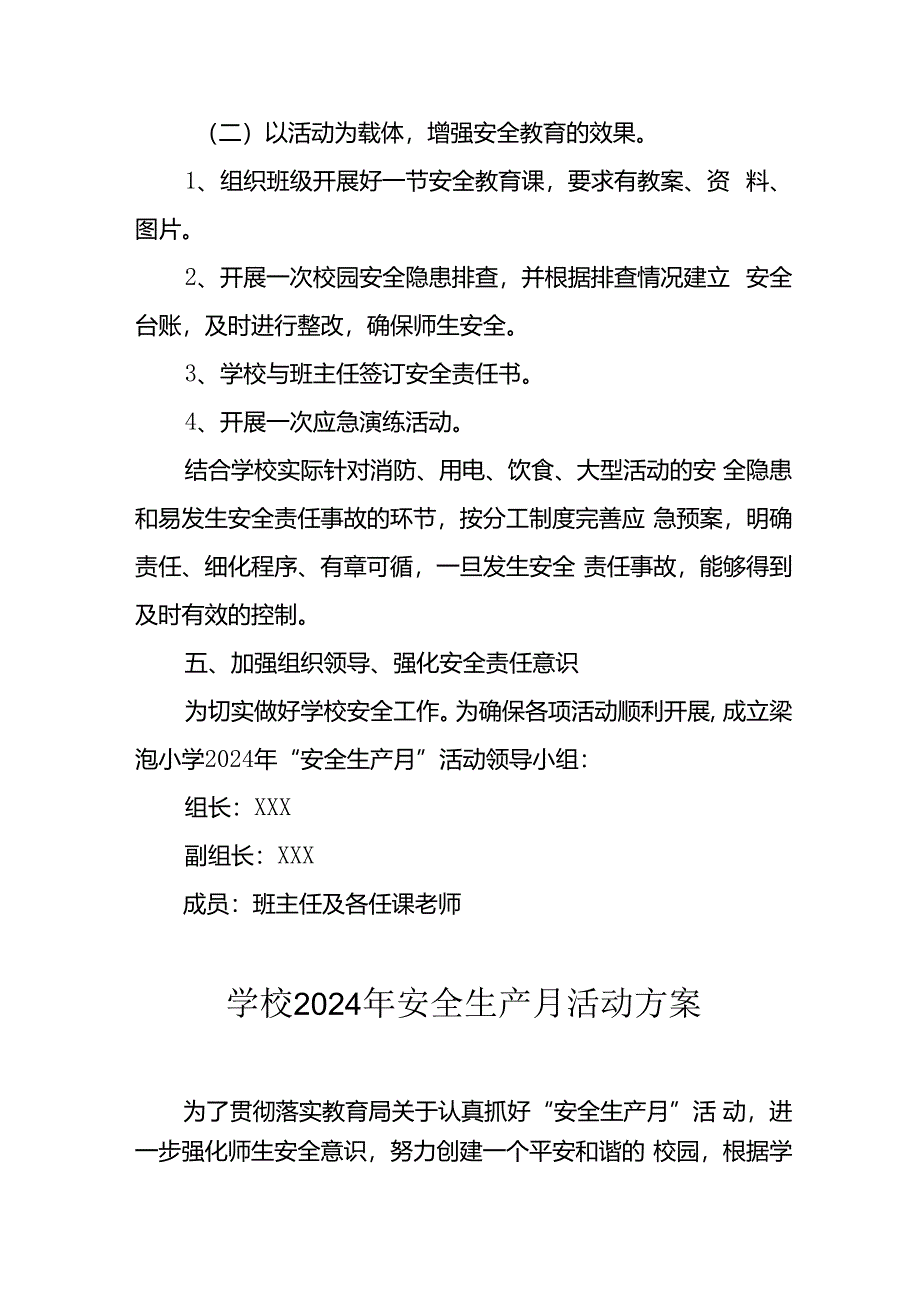 （二）以活动为载体，增强安全教育的效果。

1、组织班级开展好一节安全教育课，要求有教案、资 料、图片。

2、开展一次校园安全隐患排查，并根据排查情况建立 安全台账，及时进行整改，确保师生安全。

3、学校与班主任签订安全责任书。

4、开展一次应急演练活动。

结合学校实际针对消防、用电、饮食、大型活动的安 全隐患和易发生安全责任事故的环节，按分工制度完善应 急预案，明确责任、细化程序、有章可循，一旦发生安全 责任事故，能够得到及时有效的控制。

五、加强组织领导、强化安全责任意识

为切实做好学校安全工作。为确保各项活动顺利开展，成立梁泡小学2024年“安全生产月”活动领导小组：

组长：XXX

副组长：XXX

成员：班主任及各任课老师

学校2024年安全生产月活动方案

为了贯彻落实教育局关于认真抓好“安全生产月”活 动，进一步强化师生安全意识，努力创建一个平安和谐的 校园，根据学